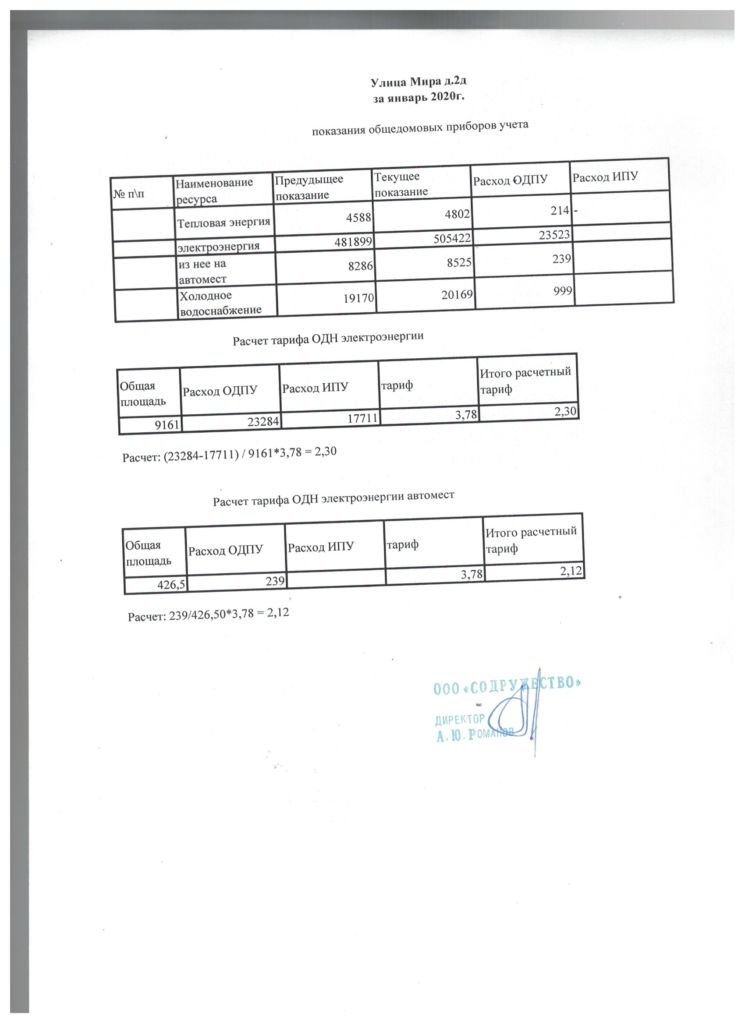 Улица Мира д.2д
за январь 2020г.

показания общедомовых приборов учета

| № п\п | Наименование ресурса | Предыдущее показание | Текущее показание | Расход ОДПУ | Расход ИПУ |
|---|---|---|---|---|---|
| | Тепловая энергия | 4588 | 4802 | 214 | - |
| | электроэнергия | 481899 | 505422 | 23523 | |
| | из нее на автомест | 8286 | 8525 | 239 | |
| | Холодное водоснабжение | 19170 | 20169 | 999 | |

Расчет тарифа ОДН электроэнергии

| Общая площадь | Расход ОДПУ | Расход ИПУ | тариф | Итого расчетный тариф |
|---|---|---|---|---|
| 9161 | 23284 | 17711 | 3,78 | 2,30 |

Расчет: (23284-17711) / 9161*3,78 = 2,30

Расчет тарифа ОДН электроэнергии автомест

| Общая площадь | Расход ОДПУ | Расход ИПУ | тариф | Итого расчетный тариф |
|---|---|---|---|---|
| 426,5 | 239 | | 3,78 | 2,12 |

Расчет: 239/426,50*3,78 = 2,12

ООО «СОДРУЖЕСТВО»
ДИРЕКТОР
А. Ю. РОМАНОВ